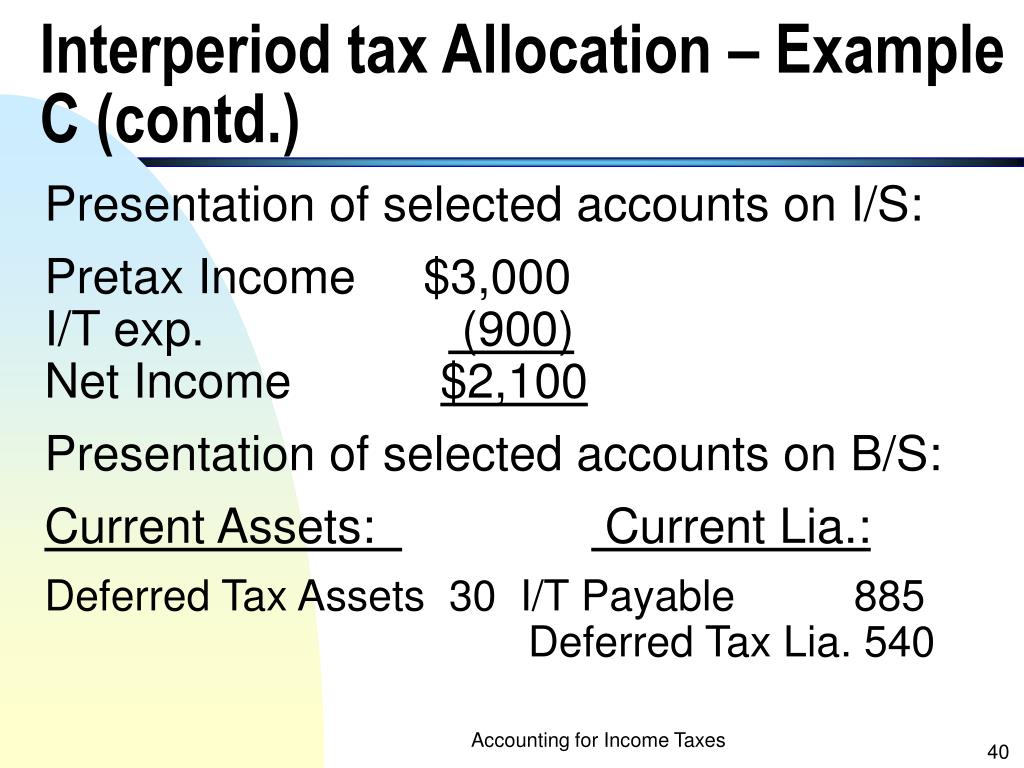 Interperiod tax Allocation – Example C (contd.)

Presentation of selected accounts on I/S:

Pretax Income $3,000
I/T exp. (900)
Net Income $2,100

Presentation of selected accounts on B/S:

Current Assets: Current Lia.:

Deferred Tax Assets 30 I/T Payable 885
Deferred Tax Lia. 540

Accounting for Income Taxes

40